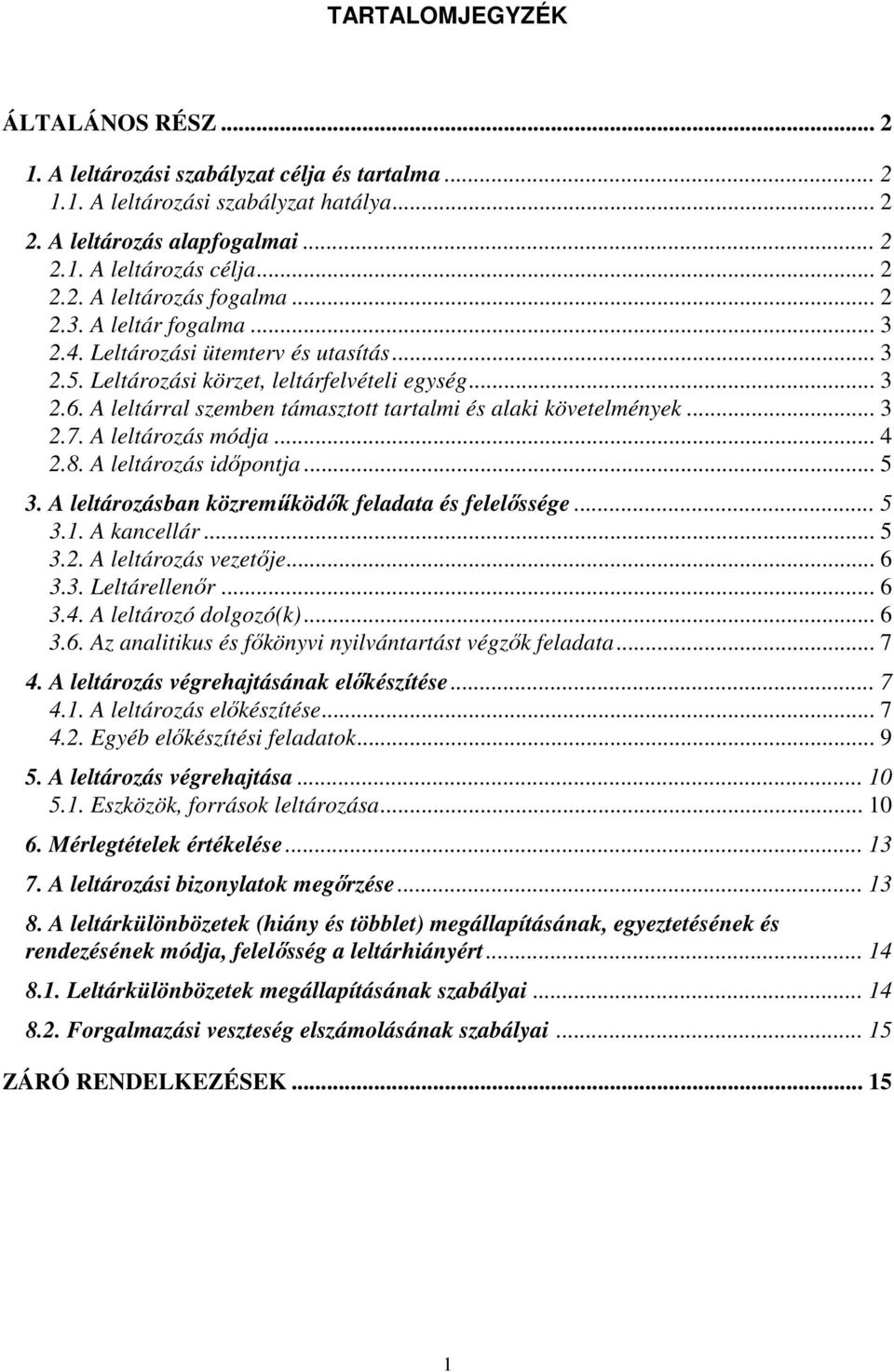 TARTALOMJEGYZÉK

ÁLTALÁNOS RÉSZ ... 2

1. A leltározási szabályzat célja és tartalma ... 2
1.1. A leltározási szabályzat hatálya ... 2

2. A leltározás alapfogalmai ... 2
2.1. A leltározás célja ... 2
2.2. A leltározás fogalma ... 2
2.3. A leltár fogalma ... 3
2.4. Leltározási ütemterv és utasítás ... 3
2.5. Leltározási körzet, leltárfelvételi egység ... 3
2.6. A leltárral szemben támasztott tartalmi és alaki követelmények ... 3
2.7. A leltározás módja ... 4
2.8. A leltározás időpontja ... 5

3. A leltározásban közreműködők feladata és felelőssége ... 5
3.1. A kancellár ... 5
3.2. A leltározás vezetője ... 6
3.3. Leltárellenőr ... 6
3.4. A leltározó dolgozó(k) ... 6
3.6. Az analitikus és főkönyvi nyilvántartást végzők feladata ... 7

4. A leltározás végrehajtásának előkészítése ... 7
4.1. A leltározás előkészítése ... 7
4.2. Egyéb előkészítési feladatok ... 9

5. A leltározás végrehajtása ... 10
5.1. Eszközök, források leltározása ... 10

6. Mérlegtételek értékelése ... 13

7. A leltározási bizonylatok megőrzése ... 13

8. A leltárkülönbözetek (hiány és többlet) megállapításának, egyeztetésének és rendezésének módja, felelősség a leltárhiányért ... 14

8.1. Leltárkülönbözetek megállapításának szabályai ... 14

8.2. Forgalmazási veszteség elszámolásának szabályai ... 15

ZÁRÓ RENDELKEZÉSEK ... 15

1